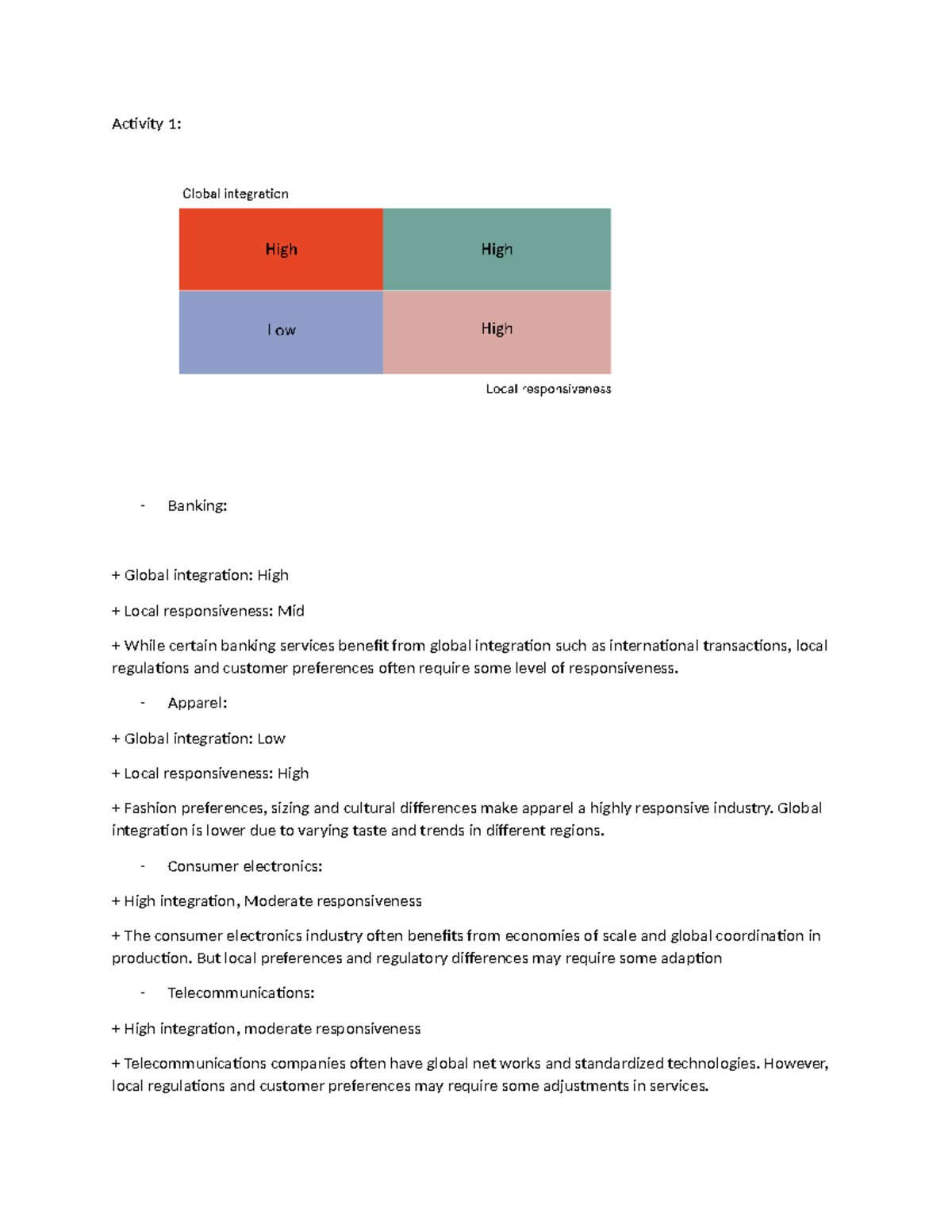 Activity 1:

Global integration

High

High

Low

High

Local responsiveness

- Banking:

+ Global integration: High

+ Local responsiveness: Mid

+ While certain banking services benefit from global integration such as international transactions, local regulations and customer preferences often require some level of responsiveness.

- Apparel:

+ Global integration: Low

+ Local responsiveness: High

+ Fashion preferences, sizing and cultural differences make apparel a highly responsive industry. Global integration is lower due to varying taste and trends in different regions.

- Consumer electronics:

+ High integration, Moderate responsiveness

+ The consumer electronics industry often benefits from economies of scale and global coordination in production. But local preferences and regulatory differences may require some adaption

- Telecommunications:

+ High integration, moderate responsiveness

+ Telecommunications companies often have global net works and standardized technologies. However, local regulations and customer preferences may require some adjustments in services.